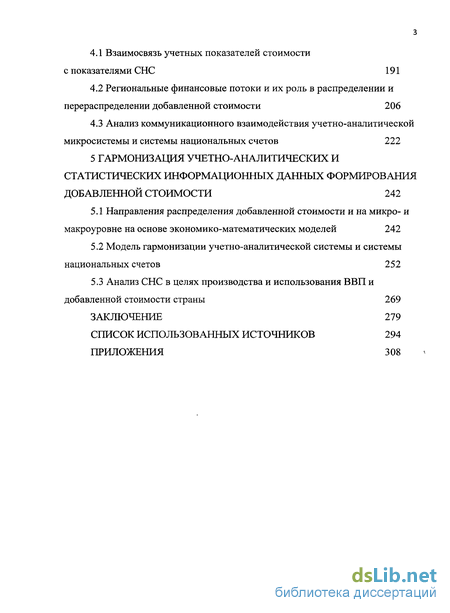 3

4.1 Взаимосвязь учетных показателей стоимости с показателями СНС 191

4.2 Региональные финансовые потоки и их роль в распределении и перераспределении добавленной стоимости 206

4.3 Анализ коммуникационного взаимодействия учетно-аналитической микросистемы и системы национальных счетов 222

5 ГАРМОНИЗАЦИЯ УЧЕТНО-АНАЛИТИЧЕСКИХ И СТАТИСТИЧЕСКИХ ИНФОРМАЦИОННЫХ ДАННЫХ ФОРМИРОВАНИЯ ДОБАВЛЕННОЙ СТОИМОСТИ 242

5.1 Направления распределения добавленной стоимости и на микро- и макроуровне на основе экономико-математических моделей 242

5.2 Модель гармонизации учетно-аналитической системы и системы национальных счетов 252

5.3 Анализ СНС в целях производства и использования ВВП и добавленной стоимости страны 269

ЗАКЛЮЧЕНИЕ 279

СПИСОК ИСПОЛЬЗОВАННЫХ ИСТОЧНИКОВ 294

ПРИЛОЖЕНИЯ 308

dsLib.net
библиотека диссертаций